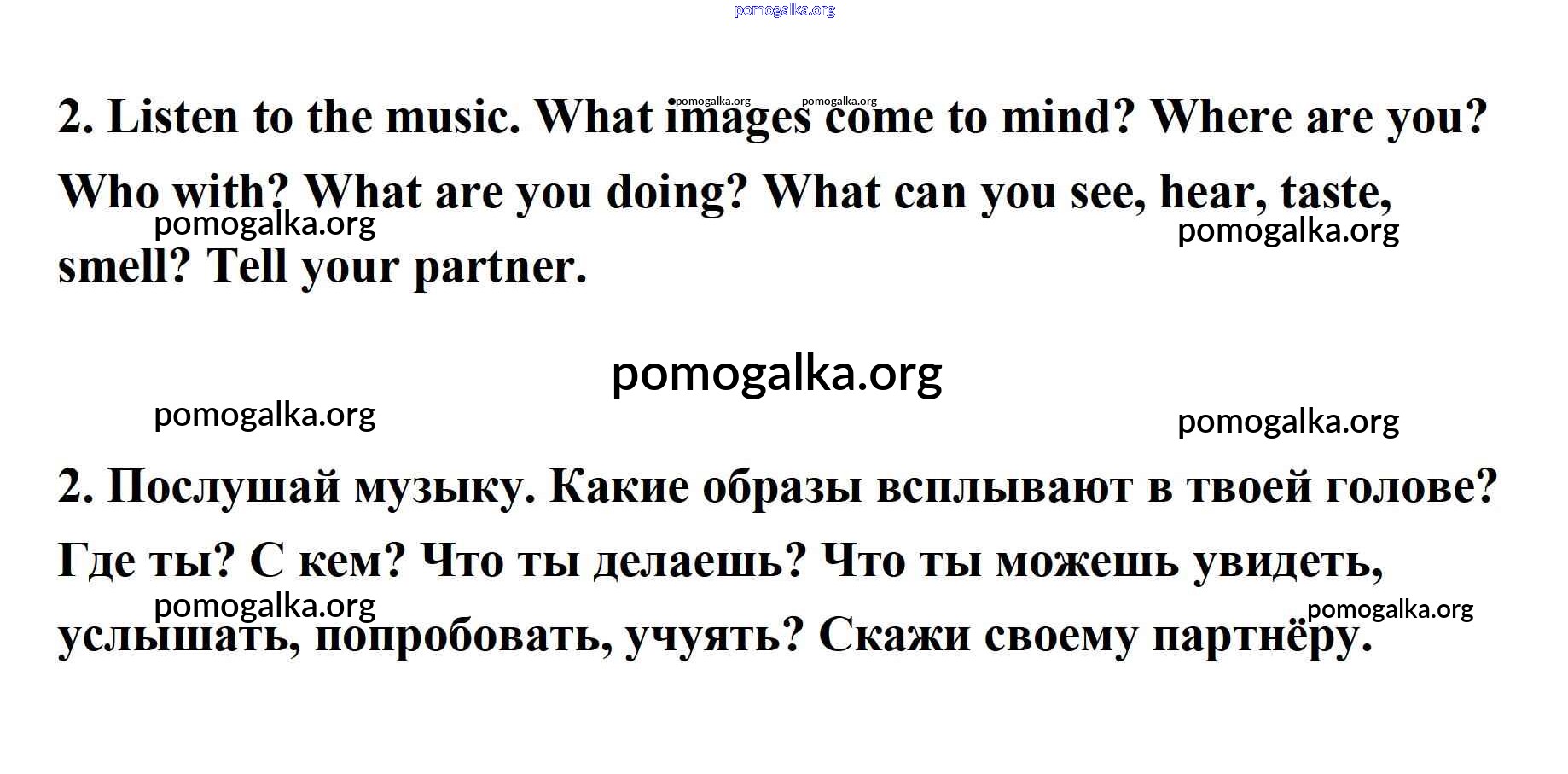 2. Listen to the music. What images come to mind? Where are you? Who with? What are you doing? What can you see, hear, taste, smell? Tell your partner.

2. Послушай музыку. Какие образы всплывают в твоей голове? Где ты? С кем? Что ты делаешь? Что ты можешь увидеть, услышать, попробовать, учуять? Скажи своему партнёру.

pomogalka.org